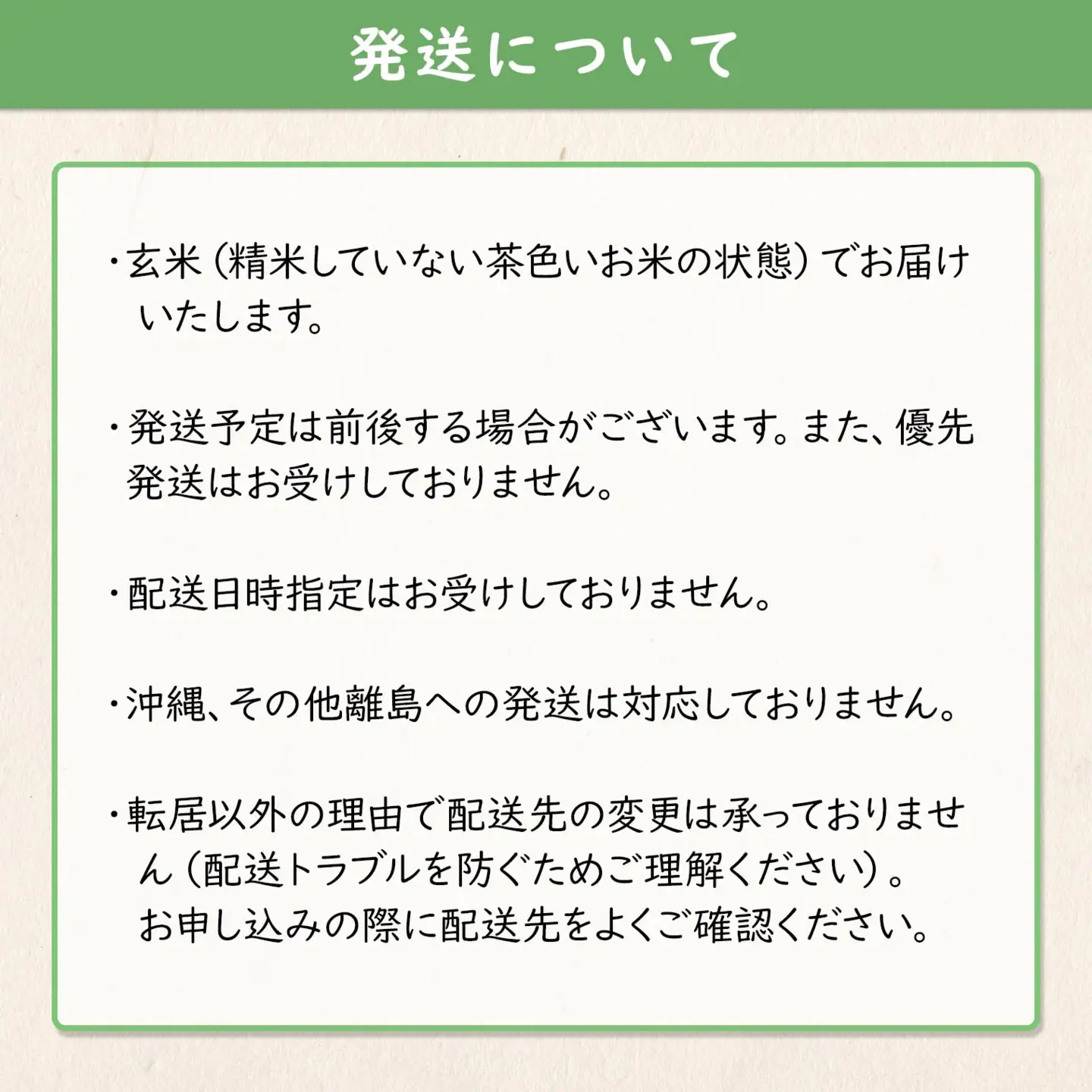 発送について

・玄米（精米していない茶色いお米の状態）でお届けいたします。

・発送予定は前後する場合がございます。また、優先発送はお受けしておりません。

・配送日時指定はお受けしておりません。

・沖縄、その他離島への発送は対応しておりません。

・転居以外の理由で配送先の変更は承っておりません（配送トラブルを防ぐためご理解ください）。
お申し込みの際に配送先をよくご確認ください。